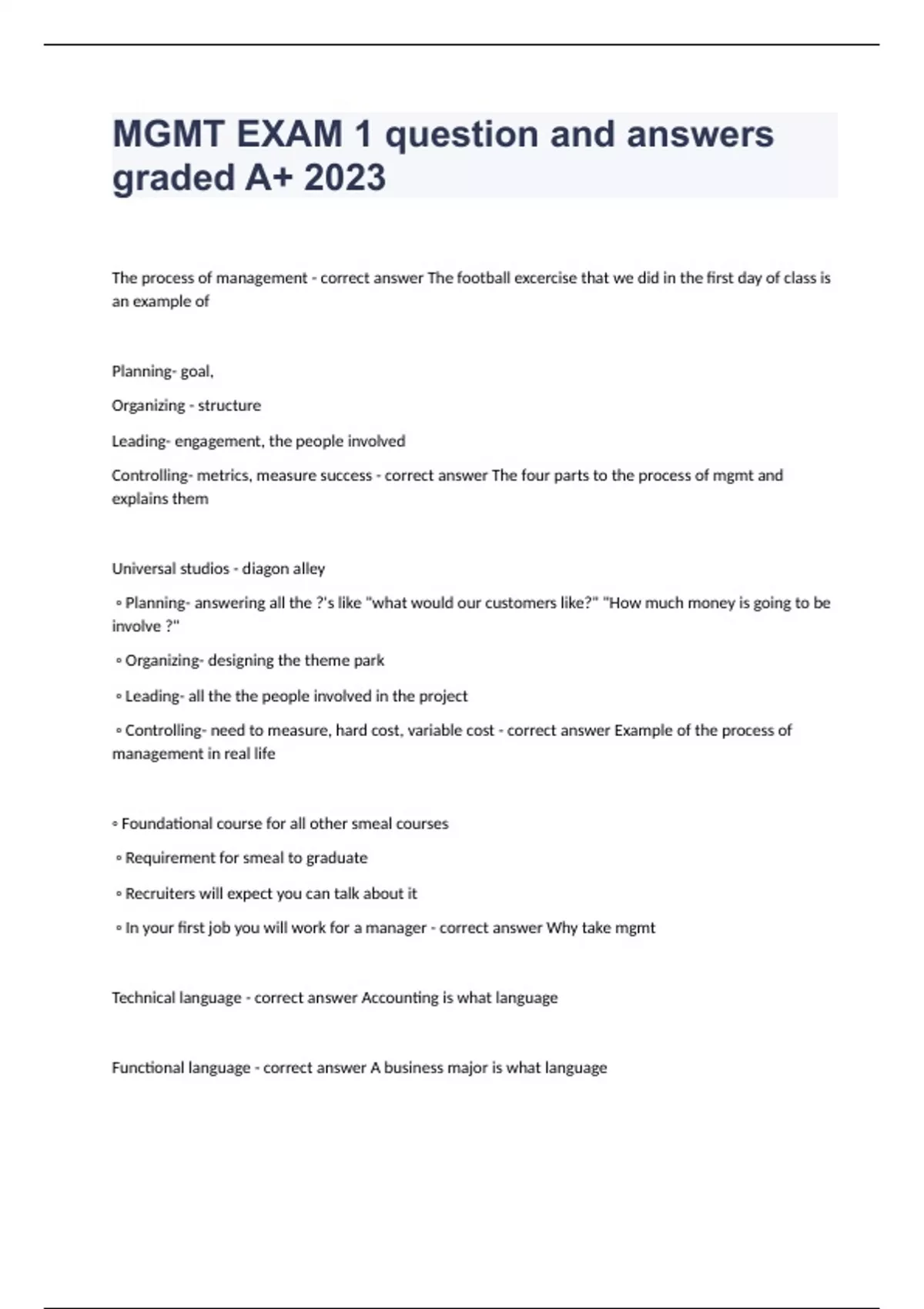 MGMT EXAM 1 question and answers graded A+ 2023

The process of management - correct answer The football excercise that we did in the first day of class is an example of

Planning- goal,

Organizing - structure

Leading- engagement, the people involved

Controlling- metrics, measure success - correct answer The four parts to the process of mgmt and explains them

Universal studios - diagon alley

◦ Planning- answering all the ?'s like "what would our customers like?" "How much money is going to be involve ?"

◦ Organizing- designing the theme park

◦ Leading- all the the people involved in the project

◦ Controlling- need to measure, hard cost, variable cost - correct answer Example of the process of management in real life

◦ Foundational course for all other smeal courses

◦ Requirement for smeal to graduate

◦ Recruiters will expect you can talk about it

◦ In your first job you will work for a manager - correct answer Why take mgmt

Technical language - correct answer Accounting is what language

Functional language - correct answer A business major is what language